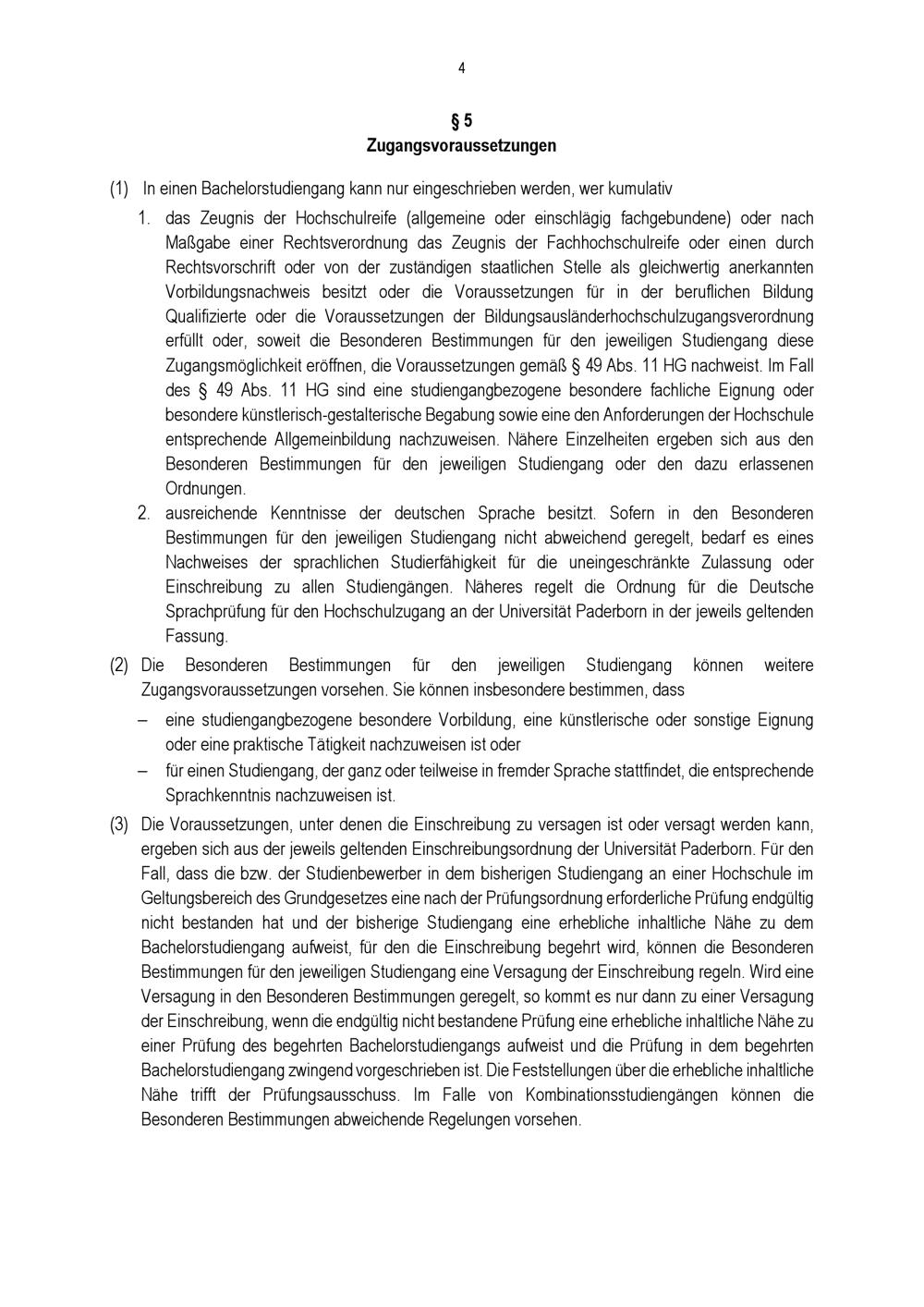 4

§ 5
Zugangsvoraussetzungen

(1) In einen Bachelorstudiengang kann nur eingeschrieben werden, wer kumulativ

1. das Zeugnis der Hochschulreife (allgemeine oder einschlägig fachgebundene) oder nach Maßgabe einer Rechtsverordnung das Zeugnis der Fachhochschulreife oder einen durch Rechtsvorschrift oder von der zuständigen staatlichen Stelle als gleichwertig anerkannten Vorbildungsnachweis besitzt oder die Voraussetzungen für in der beruflichen Bildung Qualifizierte oder die Voraussetzungen der Bildungsausländerhochschulzugangsverordnung erfüllt oder, soweit die Besonderen Bestimmungen für den jeweiligen Studiengang diese Zugangsmöglichkeit eröffnen, die Voraussetzungen gemäß § 49 Abs. 11 HG nachweist. Im Fall des § 49 Abs. 11 HG sind eine studiengangbezogene besondere fachliche Eignung oder besondere künstlerisch-gestalterische Begabung sowie eine den Anforderungen der Hochschule entsprechende Allgemeinbildung nachzuweisen. Nähere Einzelheiten ergeben sich aus den Besonderen Bestimmungen für den jeweiligen Studiengang oder den dazu erlassenen Ordnungen.

2. ausreichende Kenntnisse der deutschen Sprache besitzt. Sofern in den Besonderen Bestimmungen für den jeweiligen Studiengang nicht abweichend geregelt, bedarf es eines Nachweises der sprachlichen Studierfähigkeit für die uneingeschränkte Zulassung oder Einschreibung zu allen Studiengängen. Näheres regelt die Ordnung für die Deutsche Sprachprüfung für den Hochschulzugang an der Universität Paderborn in der jeweils geltenden Fassung.

(2) Die Besonderen Bestimmungen für den jeweiligen Studiengang können weitere Zugangsvoraussetzungen vorsehen. Sie können insbesondere bestimmen, dass

– eine studiengangbezogene besondere Vorbildung, eine künstlerische oder sonstige Eignung oder eine praktische Tätigkeit nachzuweisen ist oder

– für einen Studiengang, der ganz oder teilweise in fremder Sprache stattfindet, die entsprechende Sprachkenntnis nachzuweisen ist.

(3) Die Voraussetzungen, unter denen die Einschreibung zu versagen ist oder versagt werden kann, ergeben sich aus der jeweils geltenden Einschreibungsordnung der Universität Paderborn. Für den Fall, dass die bzw. der Studienbewerber in dem bisherigen Studiengang an einer Hochschule im Geltungsbereich des Grundgesetzes eine nach der Prüfungsordnung erforderliche Prüfung endgültig nicht bestanden hat und der bisherige Studiengang eine erhebliche inhaltliche Nähe zu dem Bachelorstudiengang aufweist, für den die Einschreibung begehrt wird, können die Besonderen Bestimmungen für den jeweiligen Studiengang eine Versagung der Einschreibung regeln. Wird eine Versagung in den Besonderen Bestimmungen geregelt, so kommt es nur dann zu einer Versagung der Einschreibung, wenn die endgültig nicht bestandene Prüfung eine erhebliche inhaltliche Nähe zu einer Prüfung des begehrten Bachelorstudiengangs aufweist und die Prüfung in dem begehrten Bachelorstudiengang zwingend vorgeschrieben ist. Die Feststellungen über die erhebliche inhaltliche Nähe trifft der Prüfungsausschuss. Im Falle von Kombinationsstudiengängen können die Besonderen Bestimmungen abweichende Regelungen vorsehen.